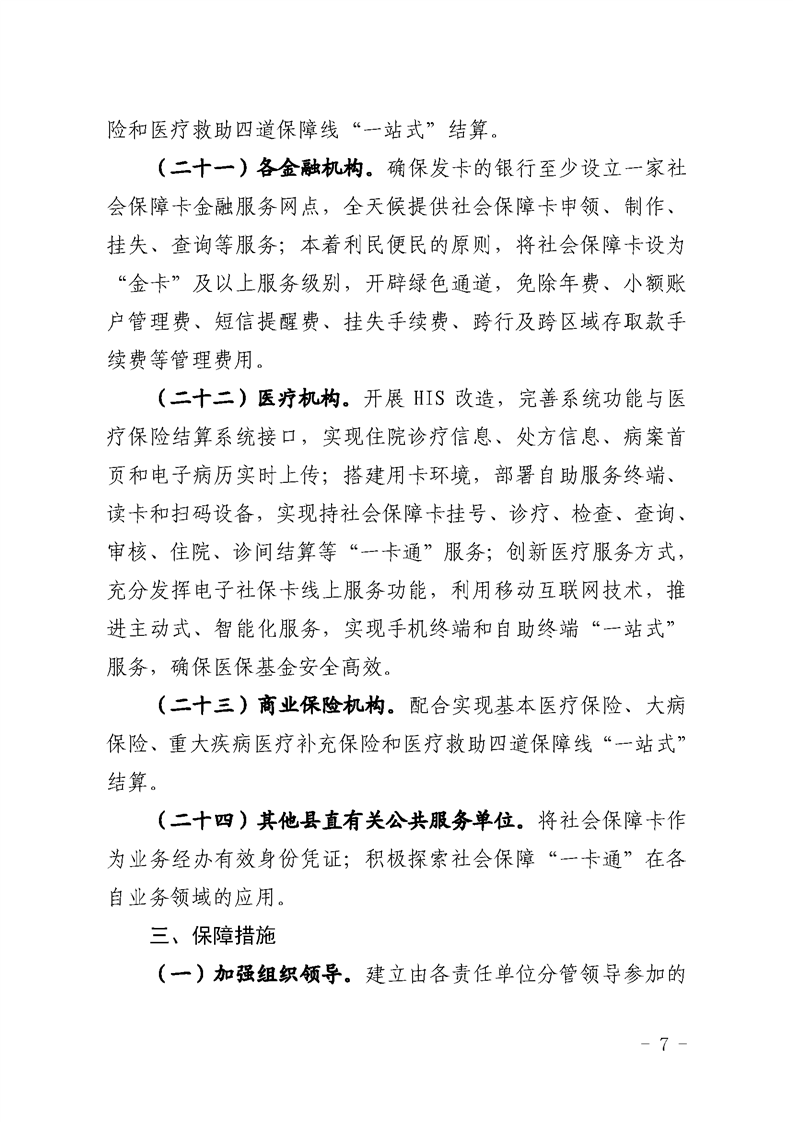 险和医疗救助四道保障线“一站式”结算。

（二十一）各金融机构。确保发卡的银行至少设立一家社会保障卡金融服务网点，全天候提供社会保障卡申领、制作、挂失、查询等服务；本着利民便民的原则，将社会保障卡设为“金卡”及以上服务级别，开辟绿色通道，免除年费、小额账户管理费、短信提醒费、挂失手续费、跨行及跨区域存取款手续费等管理费用。

（二十二）医疗机构。开展 HIS 改造，完善系统功能与医疗保险结算系统接口，实现住院诊疗信息、处方信息、病案首页和电子病历实时上传；搭建用卡环境，部署自助服务终端、读卡和扫码设备，实现持社会保障卡挂号、诊疗、检查、查询、审核、住院、诊间结算等“一卡通”服务；创新医疗服务方式，充分发挥电子社保卡线上服务功能，利用移动互联网技术，推进主动式、智能化服务，实现手机终端和自助终端“一站式”服务，确保医保基金安全高效。

（二十三）商业保险机构。配合实现基本医疗保险、大病保险、重大疾病医疗补充保险和医疗救助四道保障线“一站式”结算。

（二十四）其他县直有关公共服务单位。将社会保障卡作为业务经办有效身份凭证；积极探索社会保障“一卡通”在各自业务领域的应用。

三、保障措施

（一）加强组织领导。建立由各责任单位分管领导参加的

- 7 -